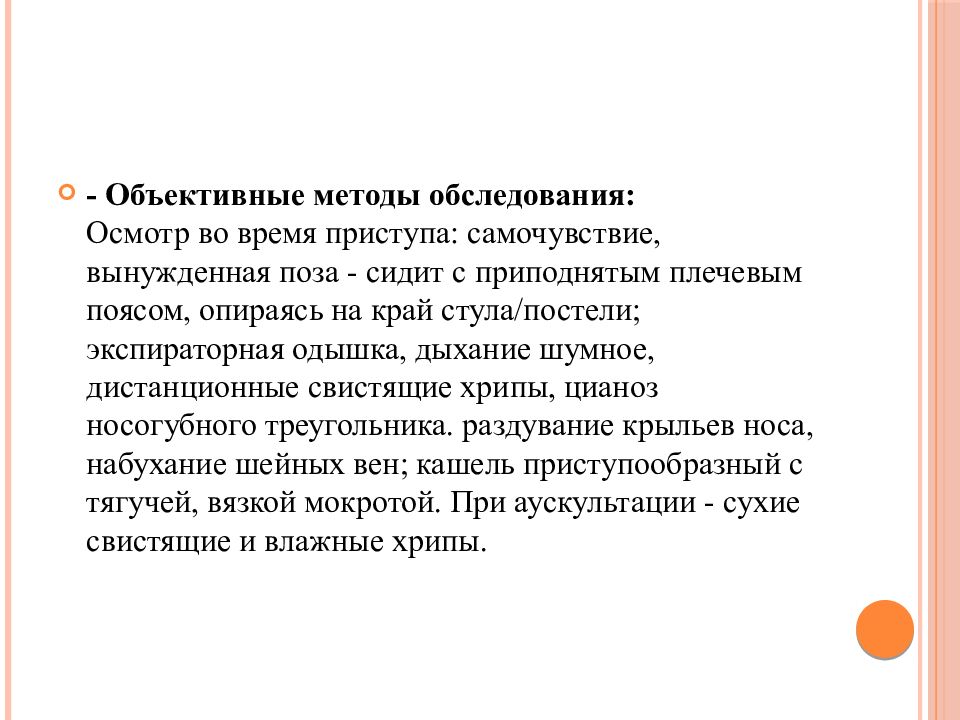 - Объективные методы обследования:
Осмотр во время приступа: самочувствие, вынужденная поза - сидит с приподнятым плечевым поясом, опираясь на край стула/постели; экспираторная одышка, дыхание шумное, дистанционные свистящие хрипы, цианоз носогубного треугольника. раздувание крыльев носа, набухание шейных вен; кашель приступообразный с тягучей, вязкой мокротой. При аускультации - сухие свистящие и влажные хрипы.